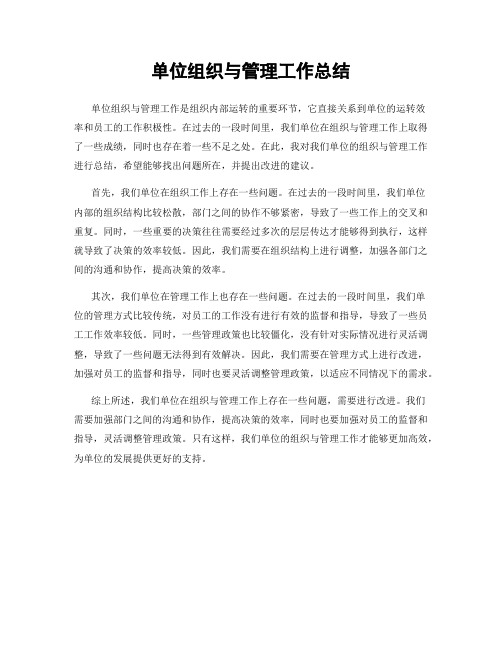 单位组织与管理工作总结

单位组织与管理工作是组织内部运转的重要环节，它直接关系到单位的运转效率和员工的工作积极性。在过去的一段时间里，我们单位在组织与管理工作上取得了一些成绩，同时也存在着一些不足之处。在此，我对我们单位的组织与管理工作进行总结，希望能够找出问题所在，并提出改进的建议。

首先，我们单位在组织工作上存在一些问题。在过去的一段时间里，我们单位内部的组织结构比较松散，部门之间的协作不够紧密，导致了一些工作上的交叉和重复。同时，一些重要的决策往往需要经过多次的层层传达才能够得到执行，这样就导致了决策的效率较低。因此，我们需要在组织结构上进行调整，加强各部门之间的沟通和协作，提高决策的效率。

其次，我们单位在管理工作上也存在一些问题。在过去的一段时间里，我们单位的管理方式比较传统，对员工的工作没有进行有效的监督和指导，导致了一些员工工作效率较低。同时，一些管理政策也比较僵化，没有针对实际情况进行灵活调整，导致了一些问题无法得到有效解决。因此，我们需要在管理方式上进行改进，加强对员工的监督和指导，同时也要灵活调整管理政策，以适应不同情况下的需求。

综上所述，我们单位在组织与管理工作上存在一些问题，需要进行改进。我们需要加强部门之间的沟通和协作，提高决策的效率，同时也要加强对员工的监督和指导，灵活调整管理政策。只有这样，我们单位的组织与管理工作才能够更加高效，为单位的发展提供更好的支持。